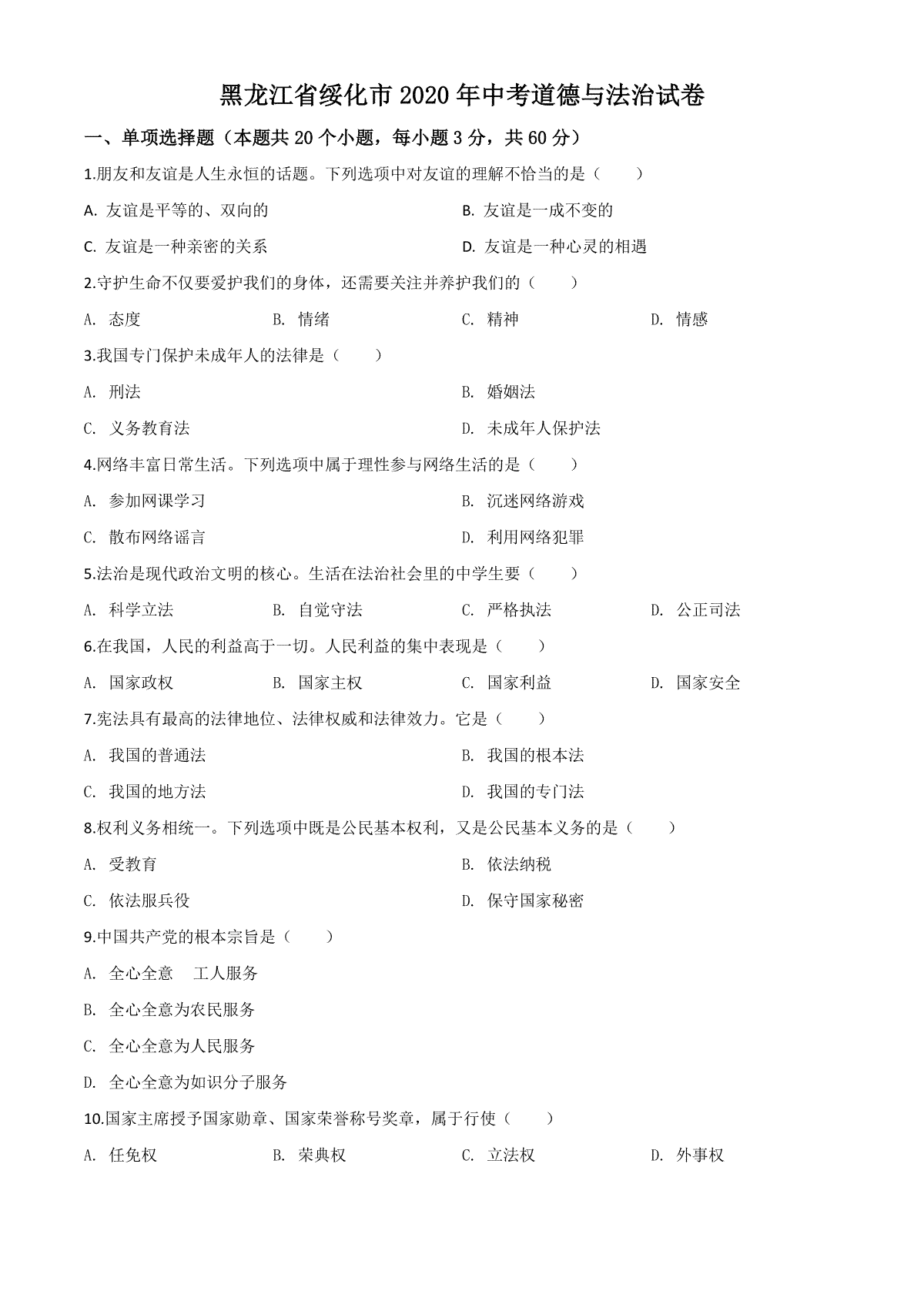 黑龙江省绥化市2020年中考道德与法治试卷

一、单项选择题（本题共20个小题，每小题3分，共60分）

1.朋友和友谊是人生永恒的话题。下列选项中对友谊的理解不恰当的是（　　）

A. 友谊是平等的、双向的

B. 友谊是一成不变的

C. 友谊是一种亲密的关系

D. 友谊是一种心灵的相遇

2.守护生命不仅要爱护我们的身体，还需要关注并养护我们的（　　）

A. 态度

B. 情绪

C. 精神

D. 情感

3.我国专门保护未成年人的法律是（　　）

A. 刑法

B. 婚姻法

C. 义务教育法

D. 未成年人保护法

4.网络丰富日常生活。下列选项中属于理性参与网络生活的是（　　）

A. 参加网课学习

B. 沉迷网络游戏

C. 散布网络谣言

D. 利用网络犯罪

5.法治是现代政治文明的核心。生活在法治社会里的中学生要（　　）

A. 科学立法

B. 自觉守法

C. 严格执法

D. 公正司法

6.在我国，人民的利益高于一切。人民利益的集中表现是（　　）

A. 国家政权

B. 国家主权

C. 国家利益

D. 国家安全

7.宪法具有最高的法律地位、法律权威和法律效力。它是（　　）

A. 我国的普通法

B. 我国的根本法

C. 我国的地方法

D. 我国的专门法

8.权利义务相统一。下列选项中既是公民基本权利，又是公民基本义务的是（　　）

A. 受教育

B. 依法纳税

C. 依法服兵役

D. 保守国家秘密

9.中国共产党的根本宗旨是（　　）

A. 全心全意　工人服务

B. 全心全意为农民服务

C. 全心全意为人民服务

D. 全心全意为如识分子服务

10.国家主席授予国家勋章、国家荣誉称号奖章，属于行使（　　）

A. 任免权

B. 荣典权

C. 立法权

D. 外事权